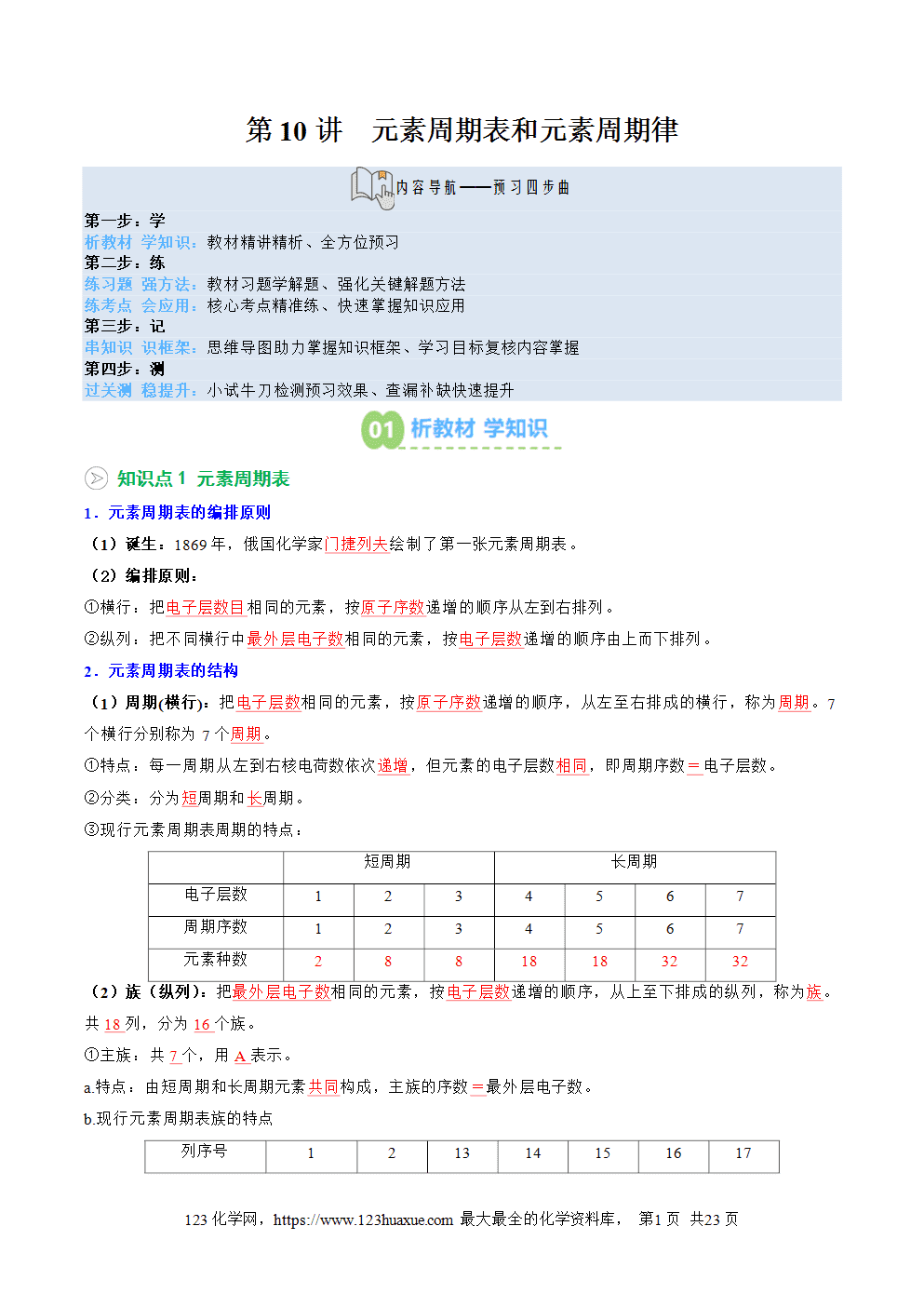 第 10 讲　元素周期表和元素周期律

内容导航——预习四步曲

第一步：学
析教材 学知识：教材精讲精析、全方位预习
第二步：练
练习题 强方法：教材习题学解题、强化关键解题方法
练考点 会应用：核心考点精准练、快速掌握知识应用
第三步：记
串知识 识框架：思维导图助力掌握知识框架、学习目标复核内容掌握
第四步：测
过关测 稳提升：小试牛刀检测预习效果、查漏补缺快速提升

01 析教材 学知识

知识点 1 元素周期表

1．元素周期表的编排原则

（1）诞生：1869 年，俄国化学家门捷列夫绘制了第一张元素周期表。

（2）编排原则：

①横行：把电子层数目相同的元素，按原子序数递增的顺序从左到右排列。

②纵列：把不同横行中最外层电子数相同的元素，按电子层数递增的顺序由上而下排列。

2．元素周期表的结构

（1）周期(横行)：把电子层数相同的元素，按原子序数递增的顺序，从左至右排成的横行，称为周期。7 个横行分别称为 7 个周期。

①特点：每一周期从左到右核电荷数依次递增，但元素的电子层数相同，即周期序数＝电子层数。

②分类：分为短周期和长周期。

③现行元素周期表周期的特点：

| | 短周期 | | | 长周期 | | | |
|---|---|---|---|---|---|---|---|
| 电子层数 | 1 | 2 | 3 | 4 | 5 | 6 | 7 |
| 周期序数 | 1 | 2 | 3 | 4 | 5 | 6 | 7 |
| 元素种数 | 2 | 8 | 8 | 18 | 18 | 32 | 32 |

（2）族（纵列）：把最外层电子数相同的元素，按电子层数递增的顺序，从上至下排成的纵列，称为族。共 18 列，分为 16 个族。

①主族：共 7 个，用 A 表示。

a.特点：由短周期和长周期元素共同构成，主族的序数＝最外层电子数。

b.现行元素周期表族的特点

| 列序号 | 1 | 2 | 13 | 14 | 15 | 16 | 17 |
|---|---|---|---|---|---|---|---|

123 化学网，https://www.123huaxue.com 最大最全的化学资料库， 第1 页 共23 页